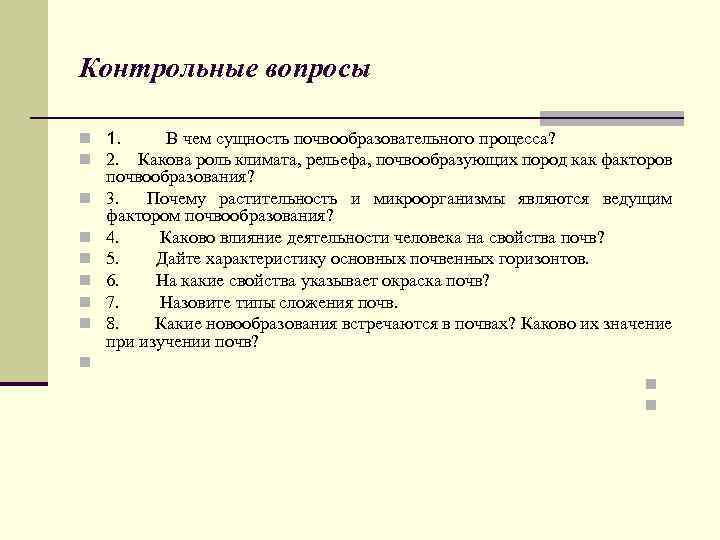 Контрольные вопросы

1. В чем сущность почвообразовательного процесса?

2. Какова роль климата, рельефа, почвообразующих пород как факторов почвообразования?

3. Почему растительность и микроорганизмы являются ведущим фактором почвообразования?

4. Каково влияние деятельности человека на свойства почв?

5. Дайте характеристику основных почвенных горизонтов.

6. На какие свойства указывает окраска почв?

7. Назовите типы сложения почв.

8. Какие новообразования встречаются в почвах? Каково их значение при изучении почв?